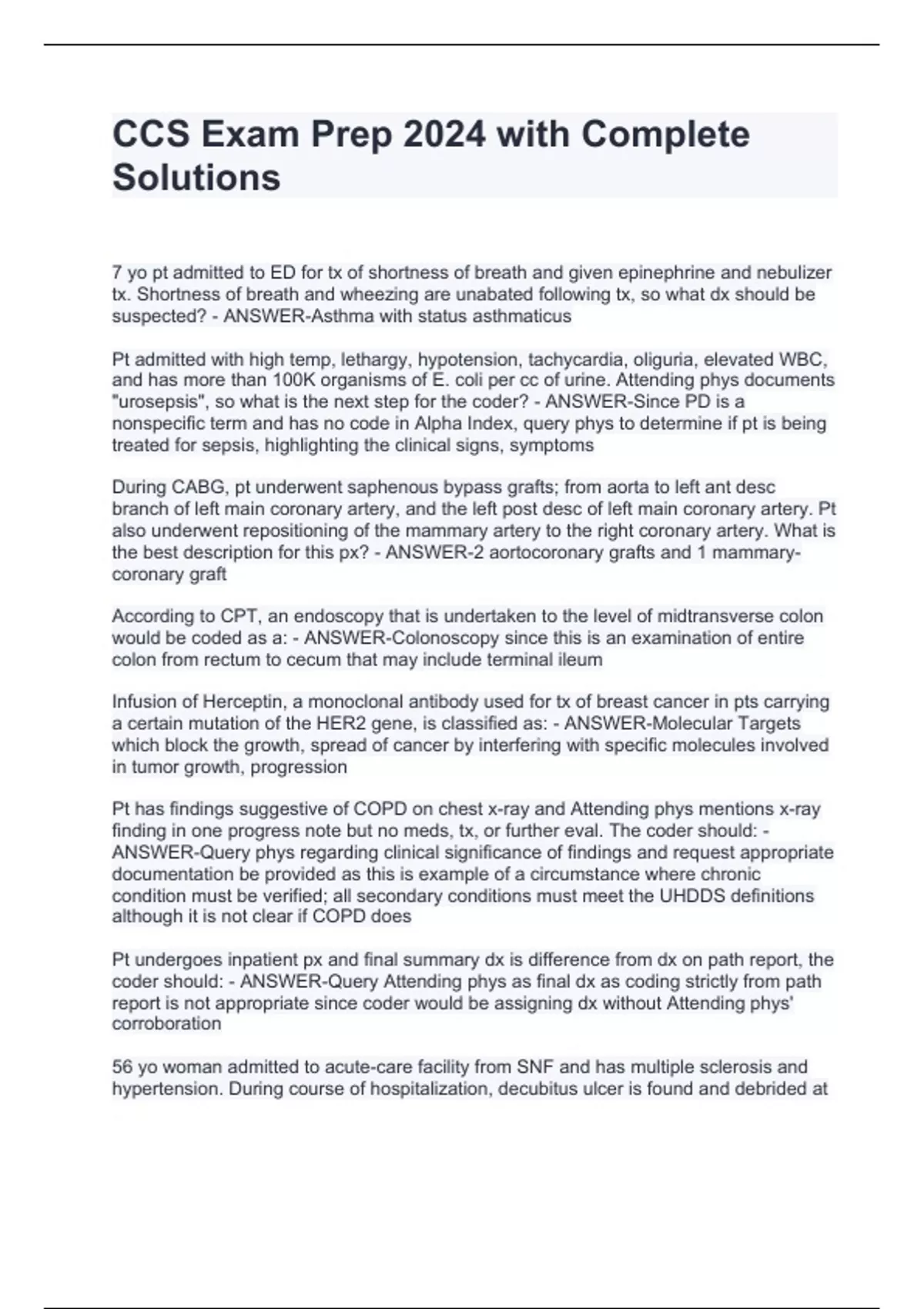 CCS Exam Prep 2024 with Complete Solutions

7 yo pt admitted to ED for tx of shortness of breath and given epinephrine and nebulizer tx. Shortness of breath and wheezing are unabated following tx, so what dx should be suspected? - ANSWER-Asthma with status asthmaticus

Pt admitted with high temp, lethargy, hypotension, tachycardia, oliguria, elevated WBC, and has more than 100K organisms of E. coli per cc of urine. Attending phys documents "urosepsis", so what is the next step for the coder? - ANSWER-Since PD is a nonspecific term and has no code in Alpha Index, query phys to determine if pt is being treated for sepsis, highlighting the clinical signs, symptoms

During CABG, pt underwent saphenous bypass grafts; from aorta to left ant desc branch of left main coronary artery, and the left post desc of left main coronary artery. Pt also underwent repositioning of the mammary artery to the right coronary artery. What is the best description for this px? - ANSWER-2 aortocoronary grafts and 1 mammary-coronary graft

According to CPT, an endoscopy that is undertaken to the level of midtransverse colon would be coded as a: - ANSWER-Colonoscopy since this is an examination of entire colon from rectum to cecum that may include terminal ileum

Infusion of Herceptin, a monoclonal antibody used for tx of breast cancer in pts carrying a certain mutation of the HER2 gene, is classified as: - ANSWER-Molecular Targets which block the growth, spread of cancer by interfering with specific molecules involved in tumor growth, progression

Pt has findings suggestive of COPD on chest x-ray and Attending phys mentions x-ray finding in one progress note but no meds, tx, or further eval. The coder should: - ANSWER-Query phys regarding clinical significance of findings and request appropriate documentation be provided as this is example of a circumstance where chronic condition must be verified; all secondary conditions must meet the UHDDS definitions although it is not clear if COPD does

Pt undergoes inpatient px and final summary dx is difference from dx on path report, the coder should: - ANSWER-Query Attending phys as final dx as coding strictly from path report is not appropriate since coder would be assigning dx without Attending phys' corroboration

56 yo woman admitted to acute-care facility from SNF and has multiple sclerosis and hypertension. During course of hospitalization, decubitus ulcer is found and debrided at